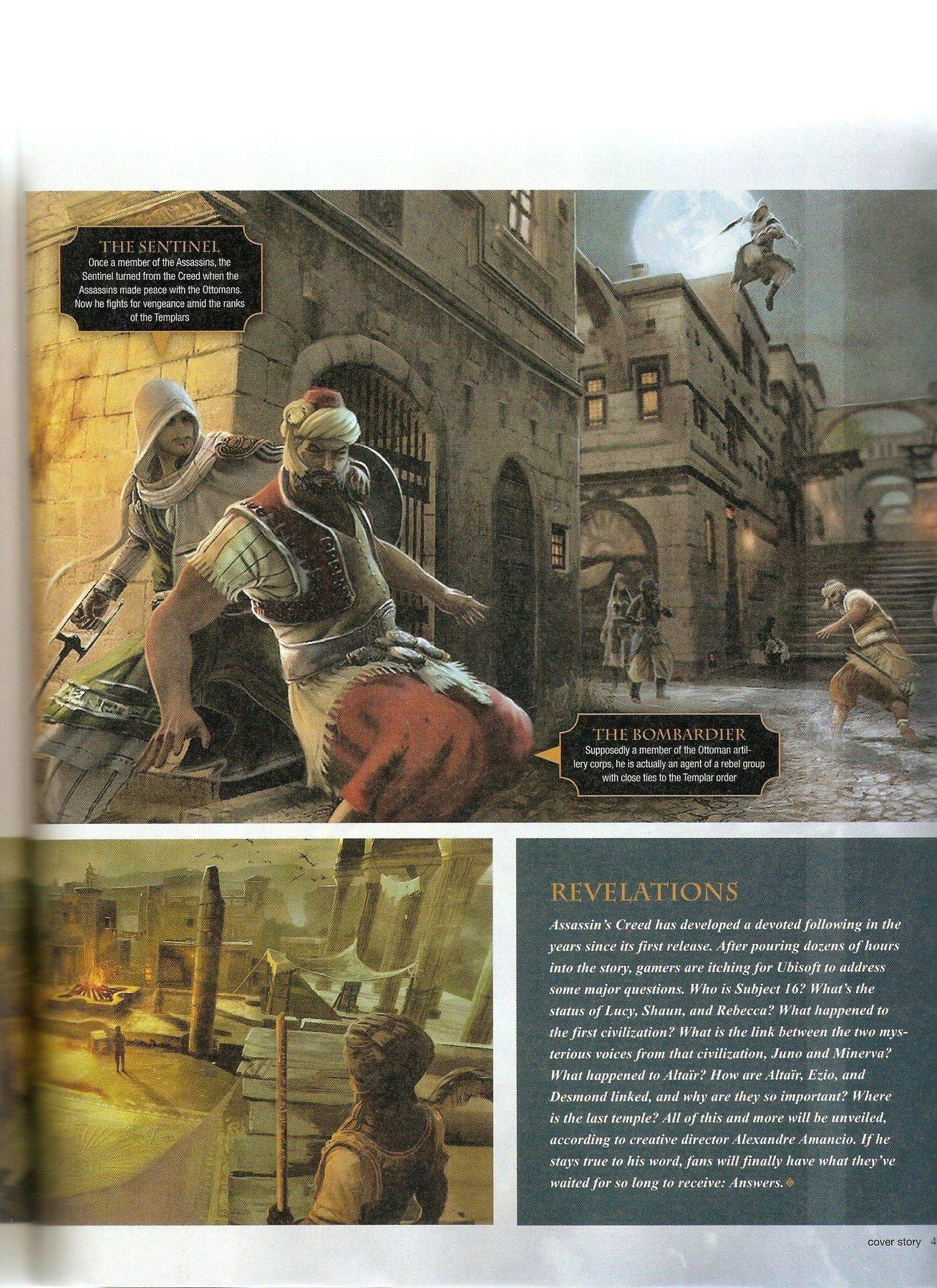 THE SENTINEL
Once a member of the Assassins, the Sentinel turned from the Creed when the Assassins made peace with the Ottomans. Now he fights for vengeance amid the ranks of the Templars

THE BOMBARDIER
Supposedly a member of the Ottoman artillery corps, he is actually an agent of a rebel group with close ties to the Templar order

REVELATIONS
Assassin's Creed has developed a devoted following in the years since its first release. After pouring dozens of hours into the story, gamers are itching for Ubisoft to address some major questions. Who is Subject 16? What's the status of Lucy, Shaun, and Rebecca? What happened to the first civilization? What is the link between the two mysterious voices from that civilization, Juno and Minerva? What happened to Altaïr? How are Altaïr, Ezio, and Desmond linked, and why are they so important? Where is the last temple? All of this and more will be unveiled, according to creative director Alexandre Amancio. If he stays true to his word, fans will finally have what they've waited for so long to receive: Answers.

cover story 4